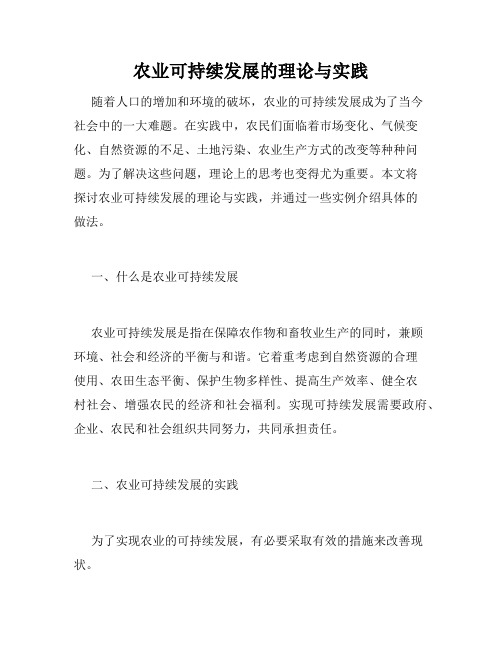 农业可持续发展的理论与实践

随着人口的增加和环境的破坏，农业的可持续发展成为了当今社会中的一大难题。在实践中，农民们面临着市场变化、气候变化、自然资源的不足、土地污染、农业生产方式的改变等种种问题。为了解决这些问题，理论上的思考也变得尤为重要。本文将探讨农业可持续发展的理论与实践，并通过一些实例介绍具体的做法。

一、什么是农业可持续发展

农业可持续发展是指在保障农作物和畜牧业生产的同时，兼顾环境、社会和经济的平衡与和谐。它着重考虑到自然资源的合理使用、农田生态平衡、保护生物多样性、提高生产效率、健全农村社会、增强农民的经济和社会福利。实现可持续发展需要政府、企业、农民和社会组织共同努力，共同承担责任。

二、农业可持续发展的实践

为了实现农业的可持续发展，有必要采取有效的措施来改善现状。